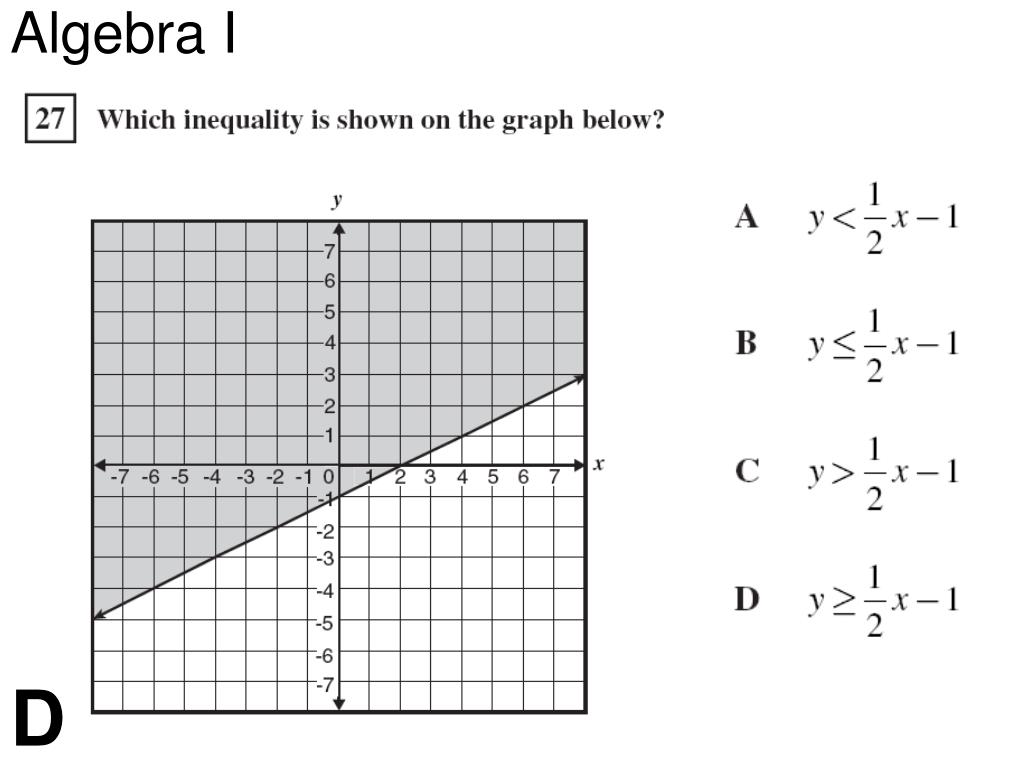 Algebra I

27 Which inequality is shown on the graph below?

y

7
6
5
4
3
2
1
-7 -6 -5 -4 -3 -2 -1 0 1 2 3 4 5 6 7 x
-1
-2
-3
-4
-5
-6
-7

A $y < \frac{1}{2}x - 1$

B $y \leq \frac{1}{2}x - 1$

C $y > \frac{1}{2}x - 1$

D $y \geq \frac{1}{2}x - 1$

D